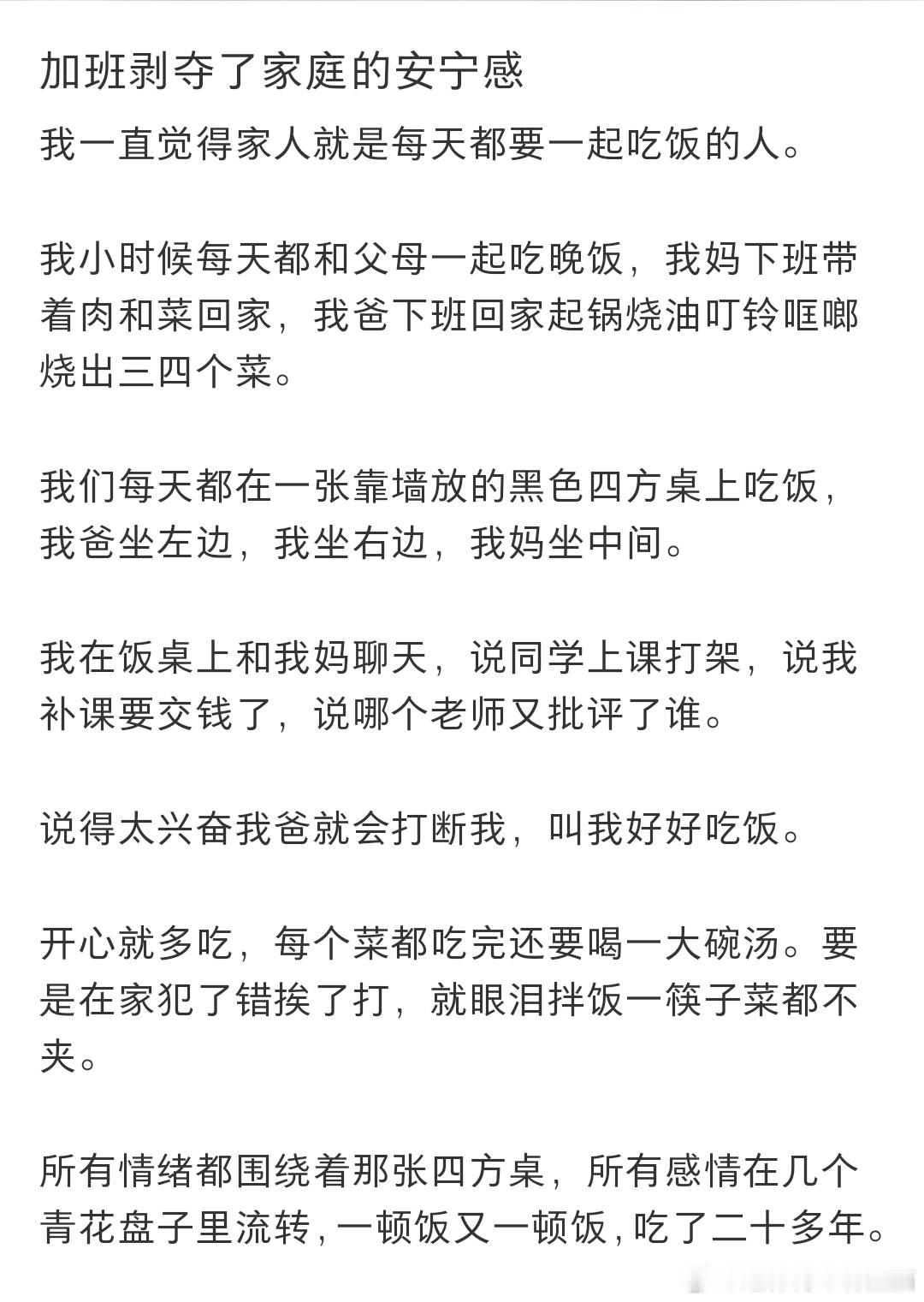 加班剥夺了家庭的安宁感

我一直觉得家人就是每天都要一起吃饭的人。

我小时候每天都和父母一起吃晚饭，我妈下班带着肉和菜回家，我爸下班回家起锅烧油叮铃哐啷烧出三四个菜。

我们每天都在一张靠墙放的黑色四方桌上吃饭，我爸坐左边，我坐右边，我妈坐中间。

我在饭桌上和我妈聊天，说同学上课打架，说我补课要交钱了，说哪个老师又批评了谁。

说得太兴奋我爸就会打断我，叫我好好吃饭。

开心就多吃，每个菜都吃完还要喝一大碗汤。要是在家犯了错挨了打，就眼泪拌饭一筷子菜都不夹。

所有情绪都围绕着那张四方桌，所有感情在几个青花盘子里流转，一顿饭又一顿饭，吃了二十多年。